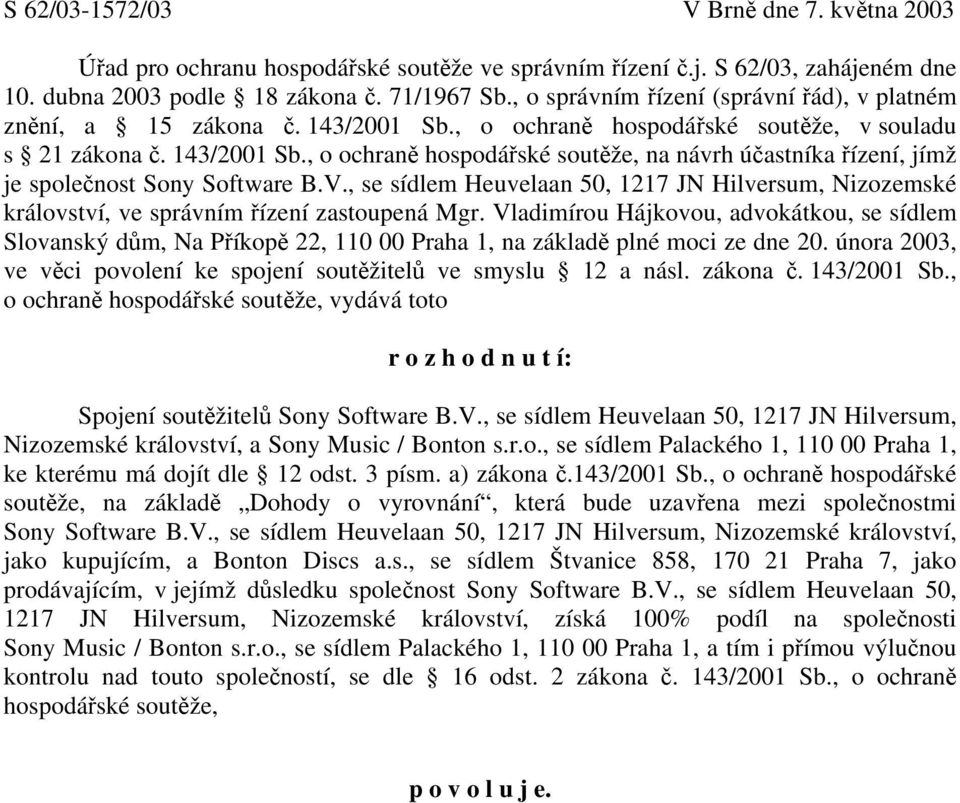 S 62/03-1572/03 V Brně dne 7. května 2003

Úřad pro ochranu hospodářské soutěže ve správním řízení č.j. S 62/03, zahájeném dne 10. dubna 2003 podle § 18 zákona č. 71/1967 Sb., o správním řízení (správní řád), v platném znění, a § 15 zákona č. 143/2001 Sb., o ochraně hospodářské soutěže, v souladu s § 21 zákona č. 143/2001 Sb., o ochraně hospodářské soutěže, na návrh účastníka řízení, jímž je společnost Sony Software B.V., se sídlem Heuvelaan 50, 1217 JN Hilversum, Nizozemské království, ve správním řízení zastoupená Mgr. Vladimírou Hájkovou, advokátkou, se sídlem Slovanský dům, Na Příkopě 22, 110 00 Praha 1, na základě plné moci ze dne 20. února 2003, ve věci povolení ke spojení soutěžitelů ve smyslu § 12 a násl. zákona č. 143/2001 Sb., o ochraně hospodářské soutěže, vydává toto

r o z h o d n u t í:

Spojení soutěžitelů Sony Software B.V., se sídlem Heuvelaan 50, 1217 JN Hilversum, Nizozemské království, a Sony Music / Bonton s.r.o., se sídlem Palackého 1, 110 00 Praha 1, ke kterému má dojít dle § 12 odst. 3 písm. a) zákona č.143/2001 Sb., o ochraně hospodářské soutěže, na základě „Dohody o vyrovnání“, která bude uzavřena mezi společnostmi Sony Software B.V., se sídlem Heuvelaan 50, 1217 JN Hilversum, Nizozemské království, jako kupujícím, a Bonton Discs a.s., se sídlem Štvanice 858, 170 21 Praha 7, jako prodávajícím, v jejímž důsledku společnost Sony Software B.V., se sídlem Heuvelaan 50, 1217 JN Hilversum, Nizozemské království, získá 100% podíl na společnosti Sony Music / Bonton s.r.o., se sídlem Palackého 1, 110 00 Praha 1, a tím i přímou výlučnou kontrolu nad touto společností, se dle § 16 odst. 2 zákona č. 143/2001 Sb., o ochraně hospodářské soutěže,

p o v o l u j e.